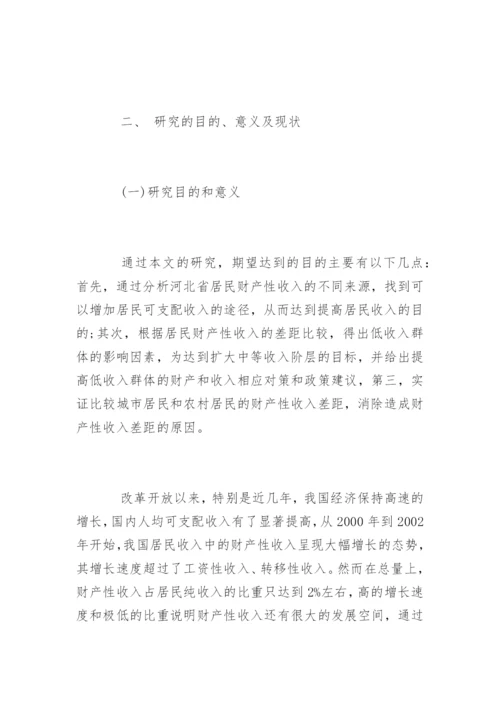 二、 研究的目的、意义及现状

(一)研究目的和意义

通过本文的研究，期望达到的目的主要有以下几点：首先，通过分析河北省居民财产性收入的不同来源，找到可以增加居民可支配收入的途径，从而达到提高居民收入的目的;其次，根据居民财产性收入的差距比较，得出低收入群体的影响因素，为达到扩大中等收入阶层的目标，并给出提高低收入群体的财产和收入相应对策和政策建议，第三，实证比较城市居民和农村居民的财产性收入差距，消除造成财产性收入差距的原因。

改革开放以来，特别是近几年，我国经济保持高速的增长，国内人均可支配收入有了显著提高，从 2000 年到 2002 年开始，我国居民收入中的财产性收入呈现大幅增长的态势，其增长速度超过了工资性收入、转移性收入。然而在总量上，财产性收入占居民纯收入的比重只达到 2%左右，高的增长速度和极低的比重说明财产性收入还有很大的发展空间，通过